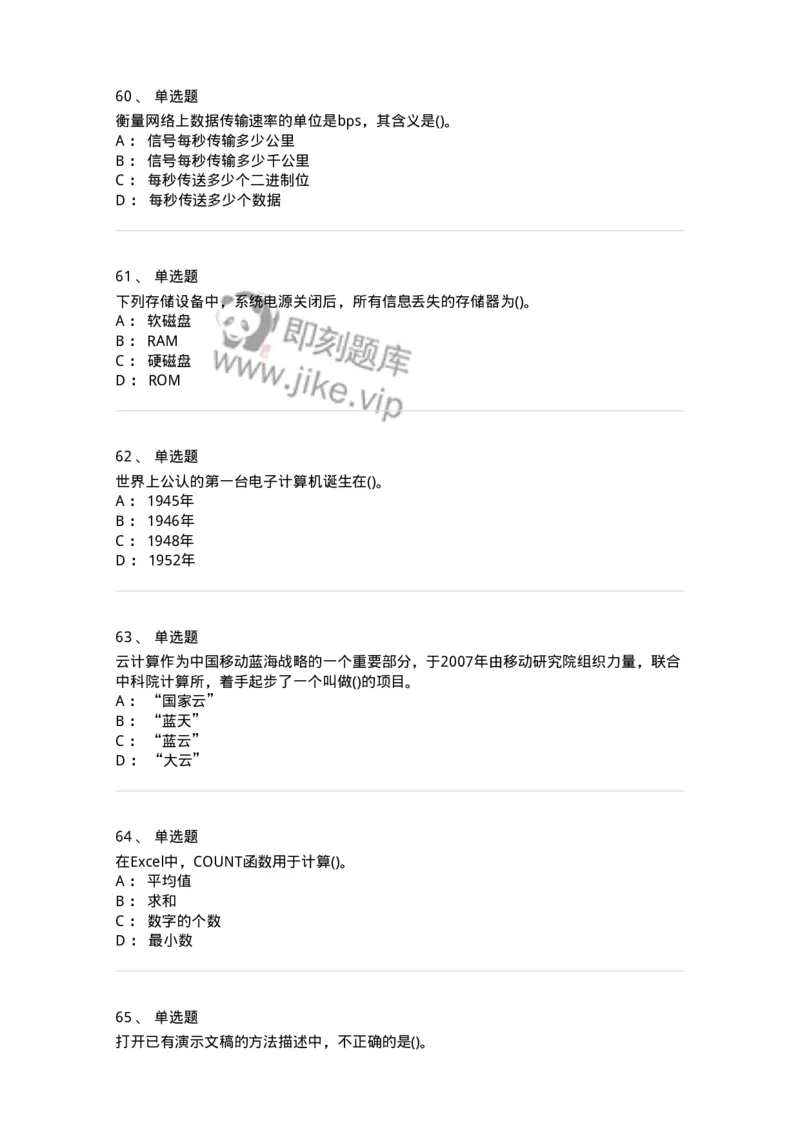 60、 单选题
衡量网络上数据传输速率的单位是bps，其含义是()。
A： 信号每秒传输多少公里
B： 信号每秒传输多少千公里
C： 每秒传送多少个二进制位
D： 每秒传送多少个数据

61、 单选题
下列存储设备中，系统电源关闭后，所有信息丢失的存储器为()。
A： 软磁盘
B： RAM
C： 硬磁盘
D： ROM

即刻题库
www.jike.vip

62、 单选题
世界上公认的第一台电子计算机诞生在()。
A： 1945年
B： 1946年
C： 1948年
D： 1952年

63、 单选题
云计算作为中国移动蓝海战略的一个重要部分，于2007年由移动研究院组织力量，联合中科院计算所，着手起步了一个叫做()的项目。
A： “国家云”
B： “蓝天”
C： “蓝云”
D： “大云”

64、 单选题
在Excel中，COUNT函数用于计算()。
A： 平均值
B： 求和
C： 数字的个数
D： 最小数

65、 单选题
打开已有演示文稿的方法描述中，不正确的是()。